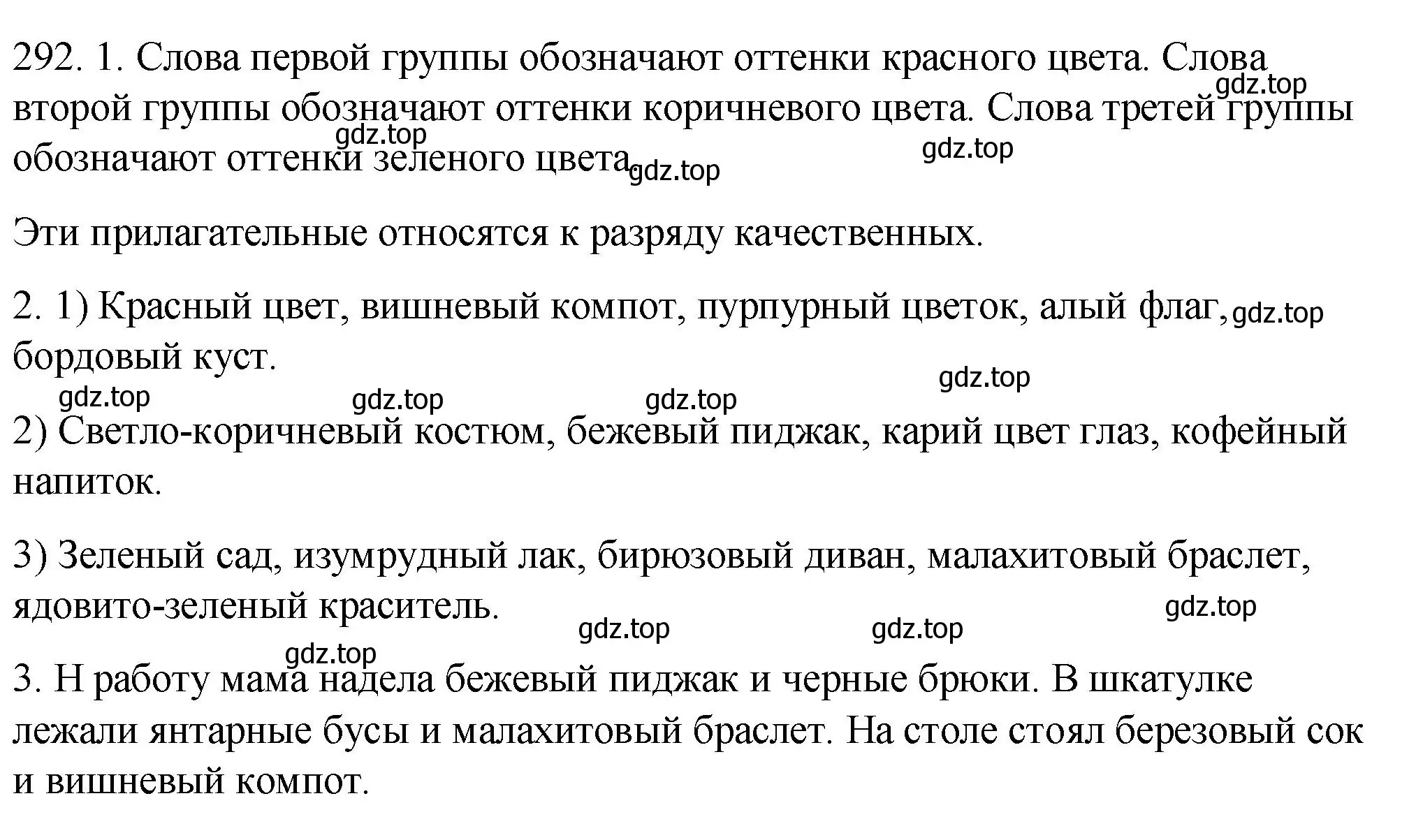 292. 1. Слова первой группы обозначают оттенки красного цвета. Слова второй группы обозначают оттенки коричневого цвета. Слова третей группы обозначают оттенки зеленого цвета.

gdz.top gdz.top gdz.top gdz.top

Эти прилагательные относятся к разряду качественных.

2. 1) Красный цвет, вишневый компот, пурпурный цветок, алый флаг, бордовый куст.

gdz.top gdz.top gdz.top gdz.top gdz.top

2) Светло-коричневый костюм, бежевый пиджак, карий цвет глаз, кофейный напиток.

3) Зеленый сад, изумрудный лак, бирюзовый диван, малахитовый браслет, ядовито-зеленый краситель.

gdz.top gdz.top gdz.top gdz.top

3. Н работу мама надела бежевый пиджак и черные брюки. В шкатулке лежали янтарные бусы и малахитовый браслет. На столе стоял березовый сок и вишневый компот.